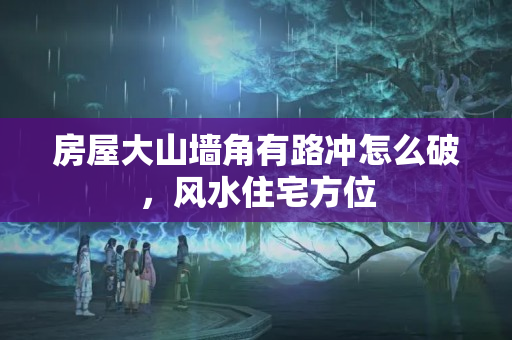 房屋大山墙角有路冲怎么破，风水住宅方位